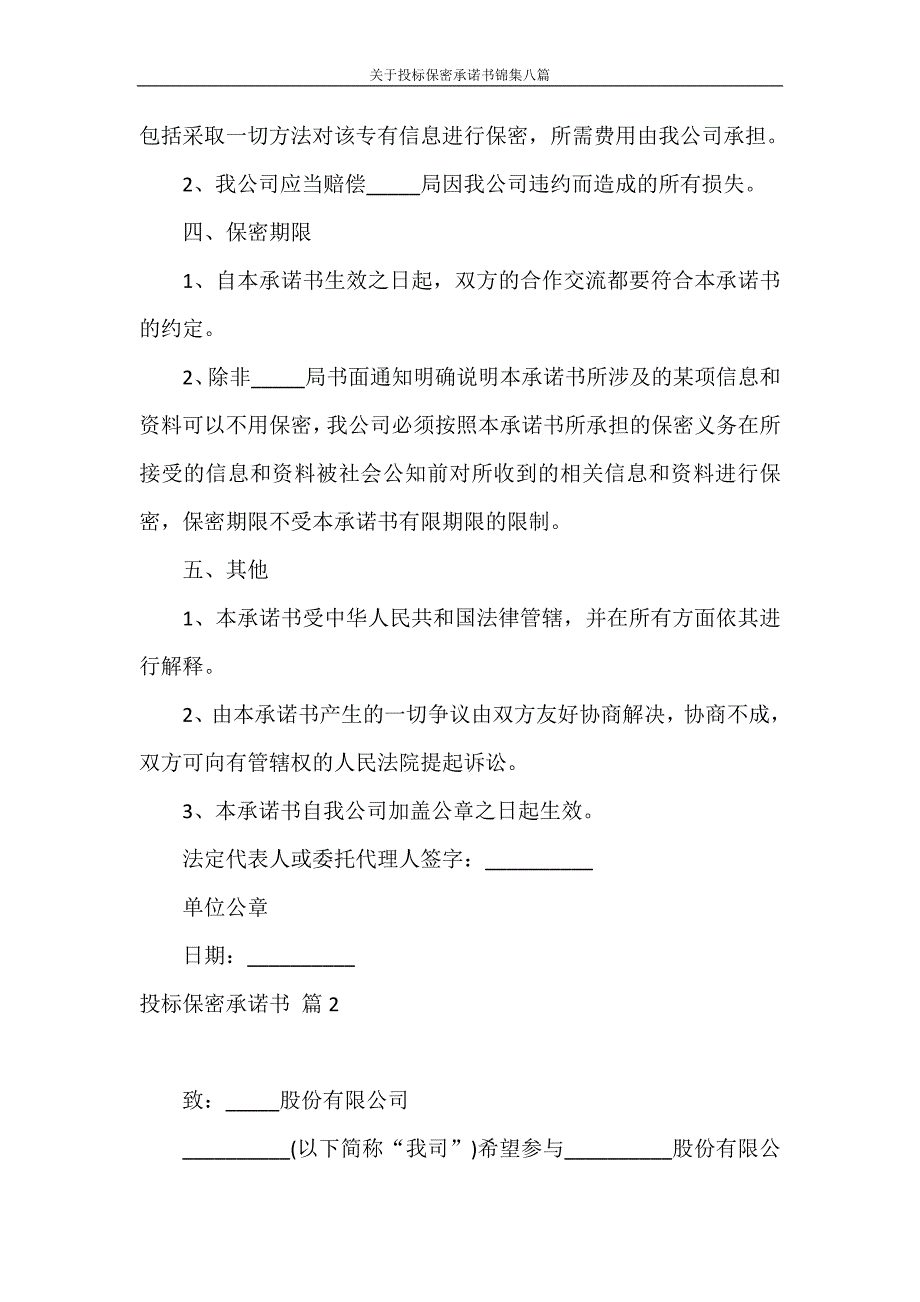 关于投标保密承诺书锦集八篇

包括采取一切方法对该专有信息进行保密，所需费用由我公司承担。

2、我公司应当赔偿_____局因我公司违约而造成的所有损失。

四、保密期限

1、自本承诺书生效之日起，双方的合作交流都要符合本承诺书的约定。

2、除非_____局书面通知明确说明本承诺书所涉及的某项信息和资料可以不用保密，我公司必须按照本承诺书所承担的保密义务在所接受的信息和资料被社会公知前对所收到的相关信息和资料进行保密，保密期限不受本承诺书有限期限的限制。

五、其他

1、本承诺书受中华人民共和国法律管辖，并在所有方面依其进行解释。

2、由本承诺书产生的一切争议由双方友好协商解决，协商不成，双方可向有管辖权的人民法院提起诉讼。

3、本承诺书自我公司加盖公章之日起生效。

法定代表人或委托代理人签字：__________

单位公章

日期：__________

投标保密承诺书 篇 2

致：_____股份有限公司

__________(以下简称“我司”)希望参与__________股份有限公